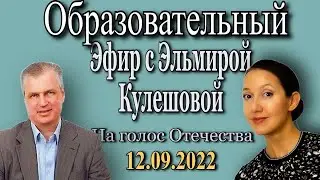 Образовательный
Эфир с Эльмирой Кулешовой

На голос Отечества
12.09.2022